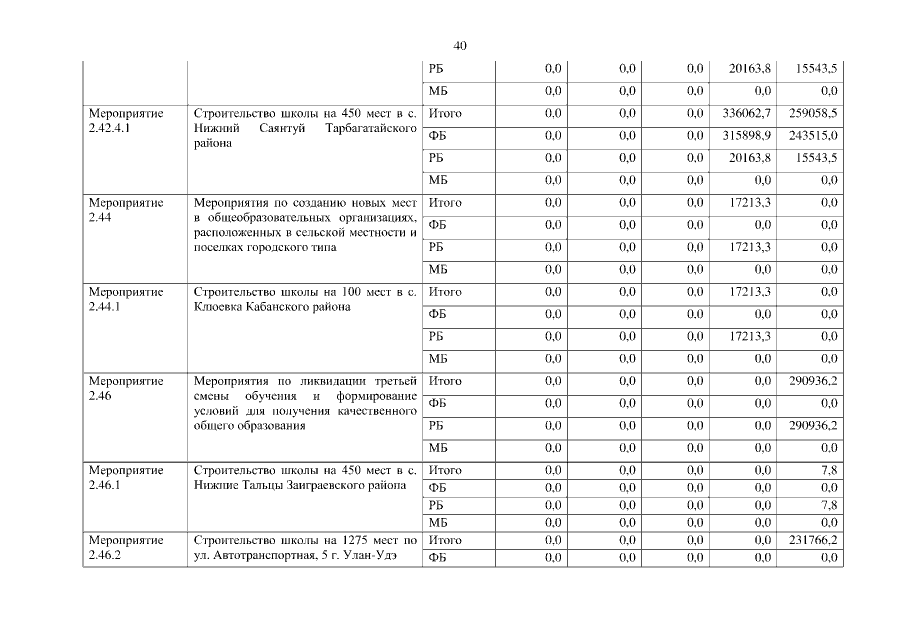 40

| | | | | | | | |
|---|---|---|---|---|---|---|---|
| | | РБ | 0,0 | 0,0 | 0,0 | 20163,8 | 15543,5 |
| | | МБ | 0,0 | 0,0 | 0,0 | 0,0 | 0,0 |
| Мероприятие 2.42.4.1 | Строительство школы на 450 мест в с. Нижний Саянтуй Тарбагатайского района | Итого | 0,0 | 0,0 | 0,0 | 336062,7 | 259058,5 |
| | | ФБ | 0,0 | 0,0 | 0,0 | 315898,9 | 243515,0 |
| | | РБ | 0,0 | 0,0 | 0,0 | 20163,8 | 15543,5 |
| | | МБ | 0,0 | 0,0 | 0,0 | 0,0 | 0,0 |
| Мероприятие 2.44 | Мероприятия по созданию новых мест в общеобразовательных организациях, расположенных в сельской местности и поселках городского типа | Итого | 0,0 | 0,0 | 0,0 | 17213,3 | 0,0 |
| | | ФБ | 0,0 | 0,0 | 0,0 | 0,0 | 0,0 |
| | | РБ | 0,0 | 0,0 | 0,0 | 17213,3 | 0,0 |
| | | МБ | 0,0 | 0,0 | 0,0 | 0,0 | 0,0 |
| Мероприятие 2.44.1 | Строительство школы на 100 мест в с. Клюевка Кабанского района | Итого | 0,0 | 0,0 | 0,0 | 17213,3 | 0,0 |
| | | ФБ | 0,0 | 0,0 | 0,0 | 0,0 | 0,0 |
| | | РБ | 0,0 | 0,0 | 0,0 | 17213,3 | 0,0 |
| | | МБ | 0,0 | 0,0 | 0,0 | 0,0 | 0,0 |
| Мероприятие 2.46 | Мероприятия по ликвидации третьей смены обучения и формирование условий для получения качественного общего образования | Итого | 0,0 | 0,0 | 0,0 | 0,0 | 290936,2 |
| | | ФБ | 0,0 | 0,0 | 0,0 | 0,0 | 0,0 |
| | | РБ | 0,0 | 0,0 | 0,0 | 0,0 | 290936,2 |
| | | МБ | 0,0 | 0,0 | 0,0 | 0,0 | 0,0 |
| Мероприятие 2.46.1 | Строительство школы на 450 мест в с. Нижние Тальцы Заиграевского района | Итого | 0,0 | 0,0 | 0,0 | 0,0 | 7,8 |
| | | ФБ | 0,0 | 0,0 | 0,0 | 0,0 | 0,0 |
| | | РБ | 0,0 | 0,0 | 0,0 | 0,0 | 7,8 |
| | | МБ | 0,0 | 0,0 | 0,0 | 0,0 | 0,0 |
| Мероприятие 2.46.2 | Строительство школы на 1275 мест по ул. Автотранспортная, 5 г. Улан-Удэ | Итого | 0,0 | 0,0 | 0,0 | 0,0 | 231766,2 |
| | | ФБ | 0,0 | 0,0 | 0,0 | 0,0 | 0,0 |